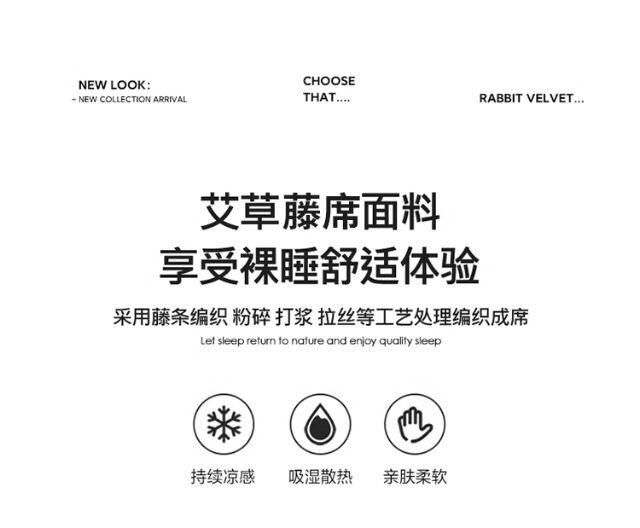 NEW LOOK:
- NEW COLLECTION ARRIVAL

CHOOSE
THAT....

RABBIT VELVET...

艾草藤席面料
享受裸睡舒适体验

采用藤条编织 粉碎 打浆 拉丝等工艺处理编织成席

Let sleep return to nature and enjoy quality sleep

持续凉感 吸湿散热 亲肤柔软